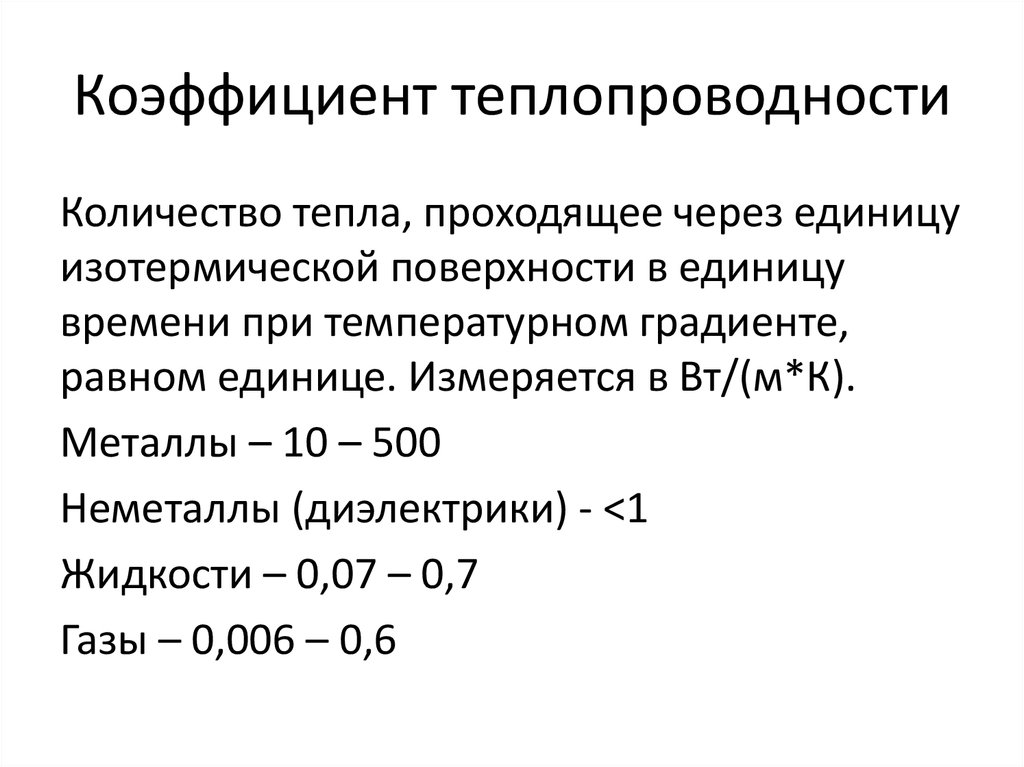 Коэффициент теплопроводности

Количество тепла, проходящее через единицу изотермической поверхности в единицу времени при температурном градиенте, равном единице. Измеряется в Вт/(м*К).

Металлы – 10 – 500

Неметаллы (диэлектрики) - <1

Жидкости – 0,07 – 0,7

Газы – 0,006 – 0,6